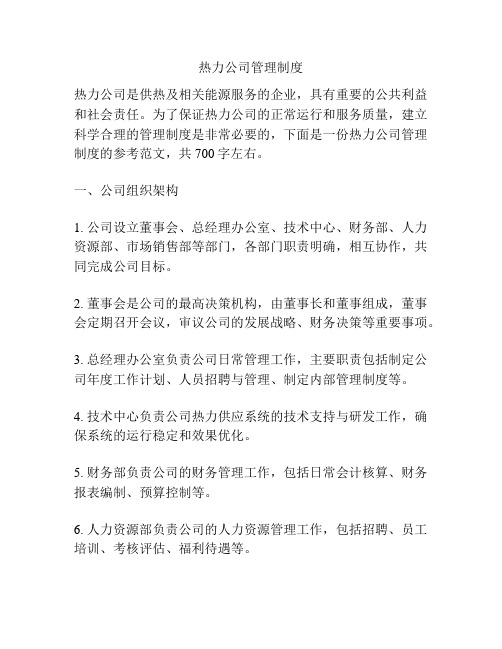 热力公司管理制度

热力公司是供热及相关能源服务的企业，具有重要的公共利益和社会责任。为了保证热力公司的正常运行和服务质量，建立科学合理的管理制度是非常必要的，下面是一份热力公司管理制度的参考范文，共 700 字左右。

一、公司组织架构

1. 公司设立董事会、总经理办公室、技术中心、财务部、人力资源部、市场销售部等部门，各部门职责明确，相互协作，共同完成公司目标。

2. 董事会是公司的最高决策机构，由董事长和董事组成，董事会定期召开会议，审议公司的发展战略、财务决策等重要事项。

3. 总经理办公室负责公司日常管理工作，主要职责包括制定公司年度工作计划、人员招聘与管理、制定内部管理制度等。

4. 技术中心负责公司热力供应系统的技术支持与研发工作，确保系统的运行稳定和效果优化。

5. 财务部负责公司的财务管理工作，包括日常会计核算、财务报表编制、预算控制等。

6. 人力资源部负责公司的人力资源管理工作，包括招聘、员工培训、考核评估、福利待遇等。